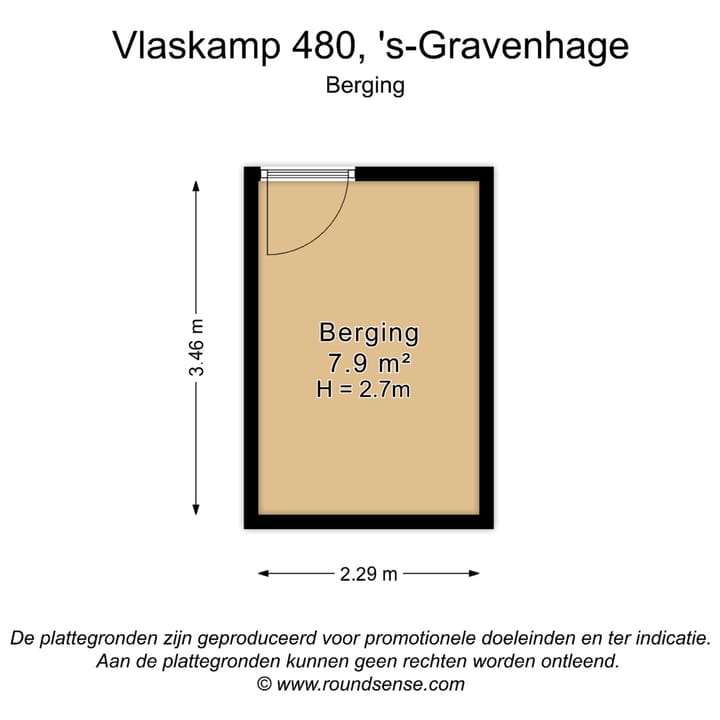 Vlaskamp 480, 's-Gravenhage
Berging

3.46 m

Berging
7.9 m²
H = 2.7m

2.29 m

De plattegronden zijn geproduceerd voor promotionele doeleinden en ter indicatie.
Aan de plattegronden kunnen geen rechten worden ontleend.
© www.roundsense.com